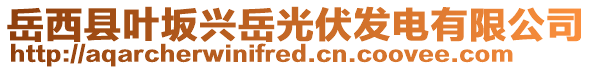 岳西县叶坂兴岳光伏发电有限公司
http://aqarcherwinifred.cn.coovee.com